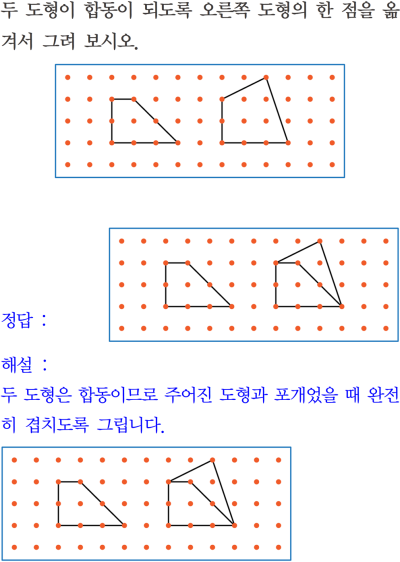 두 도형이 합동이 되도록 오른쪽 도형의 한 점을 옮겨서 그려 보시오.

정답 :

해설 :
두 도형은 합동이므로 주어진 도형과 포개었을 때 완전히 겹치도록 그립니다.